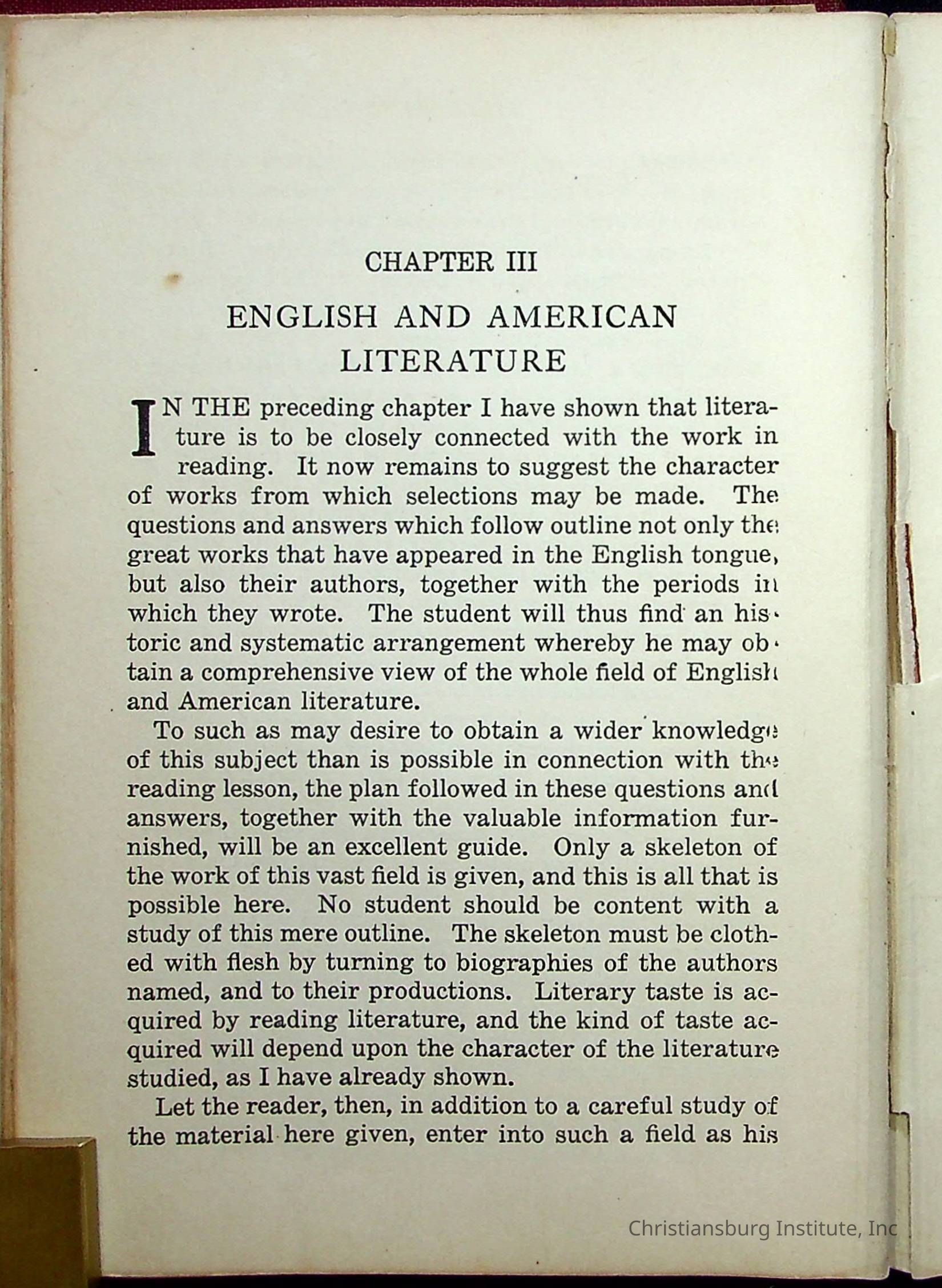 CHAPTER III

ENGLISH AND AMERICAN LITERATURE

IN THE preceding chapter I have shown that literature is to be closely connected with the work in reading. It now remains to suggest the character of works from which selections may be made. The questions and answers which follow outline not only the great works that have appeared in the English tongue, but also their authors, together with the periods in which they wrote. The student will thus find an historic and systematic arrangement whereby he may obtain a comprehensive view of the whole field of English and American literature.

To such as may desire to obtain a wider knowledge of this subject than is possible in connection with the reading lesson, the plan followed in these questions and answers, together with the valuable information furnished, will be an excellent guide. Only a skeleton of the work of this vast field is given, and this is all that is possible here. No student should be content with a study of this mere outline. The skeleton must be clothed with flesh by turning to biographies of the authors named, and to their productions. Literary taste is acquired by reading literature, and the kind of taste acquired will depend upon the character of the literature studied, as I have already shown.

Let the reader, then, in addition to a careful study of the material here given, enter into such a field as his

Christiansburg Institute, Inc